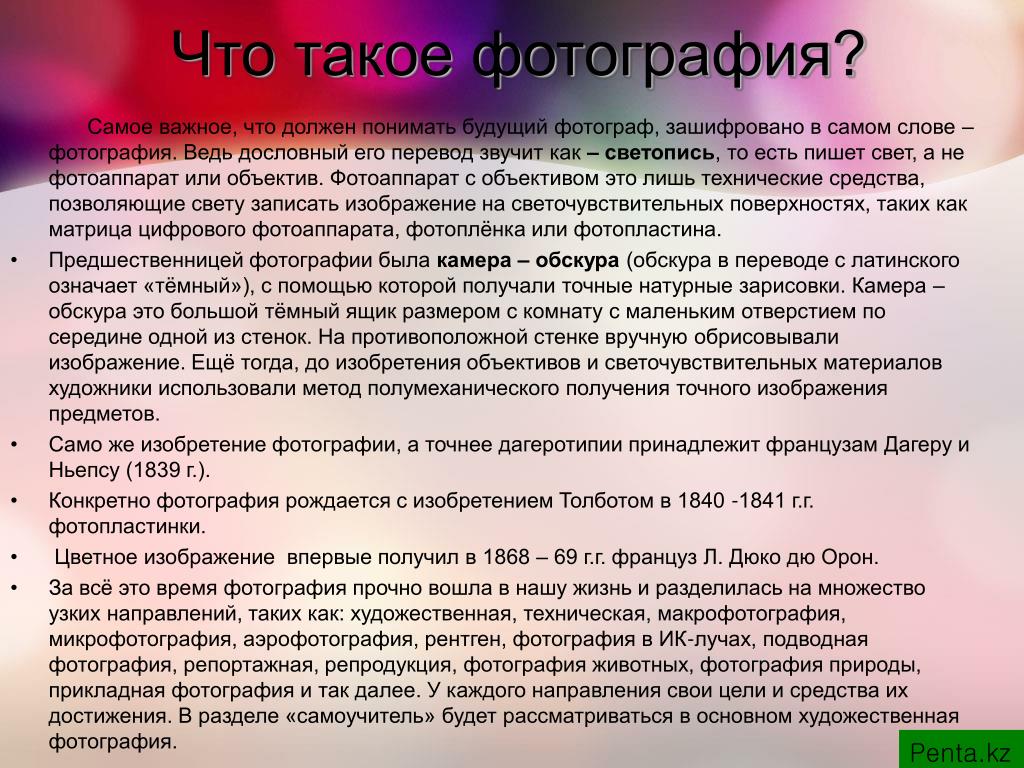 Что такое фотография?

Самое важное, что должен понимать будущий фотограф, зашифровано в самом слове – фотография. Ведь дословный его перевод звучит как – светопись, то есть пишет свет, а не фотоаппарат или объектив. Фотоаппарат с объективом это лишь технические средства, позволяющие свету записать изображение на светочувствительных поверхностях, таких как матрица цифрового фотоаппарата, фотоплёнка или фотопластина.

• Предшественницей фотографии была камера – обскура (обскура в переводе с латинского означает «тёмный»), с помощью которой получали точные натурные зарисовки. Камера – обскура это большой тёмный ящик размером с комнату с маленьким отверстием по середине одной из стенок. На противоположной стенке вручную обрисовывали изображение. Ещё тогда, до изобретения объективов и светочувствительных материалов художники использовали метод полумеханического получения точного изображения предметов.
• Само же изобретение фотографии, а точнее дагеротипии принадлежит французам Дагеру и Ньепсу (1839 г.).
• Конкретно фотография рождается с изобретением Толботом в 1840 -1841 г.г. фотопластинки.
• Цветное изображение впервые получил в 1868 – 69 г.г. француз Л. Дюко дю Орон.
• За всё это время фотография прочно вошла в нашу жизнь и разделилась на множество узких направлений, таких как: художественная, техническая, макрофотография, микрофотография, аэрофотография, рентген, фотография в ИК-лучах, подводная фотография, репортажная, репродукция, фотография животных, фотография природы, прикладная фотография и так далее. У каждого направления свои цели и средства их достижения. В разделе «самоучитель» будет рассматриваться в основном художественная фотография.

Penta.kz